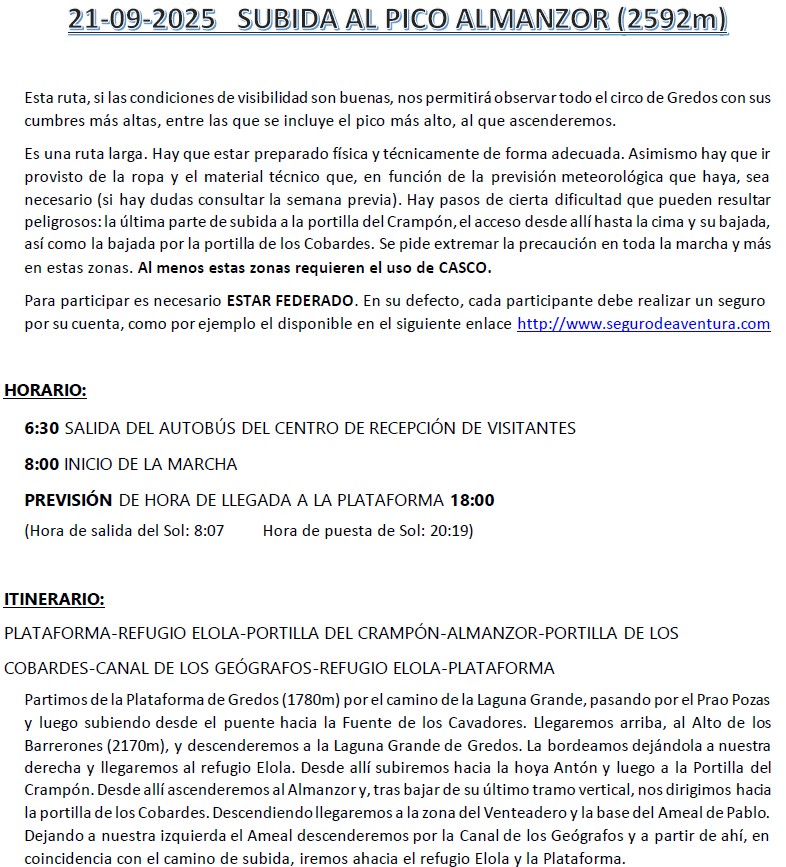 21-09-2025 SUBIDA AL PICO ALMANZOR (2592m)

Esta ruta, si las condiciones de visibilidad son buenas, nos permitirá observar todo el circo de Gredos con sus cumbres más altas, entre las que se incluye el pico más alto, al que ascenderemos.

Es una ruta larga. Hay que estar preparado física y técnicamente de forma adecuada. Asimismo hay que ir provisto de la ropa y el material técnico que, en función de la previsión meteorológica que haya, sea necesario (si hay dudas consultar la semana previa). Hay pasos de cierta dificultad que pueden resultar peligrosos: la última parte de subida a la portilla del Crampón, el acceso desde allí hasta la cima y su bajada, así como la bajada por la portilla de los Cobardes. Se pide extremar la precaución en toda la marcha y más en estas zonas. Al menos estas zonas requieren el uso de CASCO.

Para participar es necesario ESTAR FEDERADO. En su defecto, cada participante debe realizar un seguro por su cuenta, como por ejemplo el disponible en el siguiente enlace http://www.segurodeaventura.com

HORARIO:

6:30 SALIDA DEL AUTOBÚS DEL CENTRO DE RECEPCIÓN DE VISITANTES

8:00 INICIO DE LA MARCHA

PREVISIÓN DE HORA DE LLEGADA A LA PLATAFORMA 18:00

(Hora de salida del Sol: 8:07 Hora de puesta de Sol: 20:19)

ITINERARIO:

PLATAFORMA-REFUGIO ELOLA-PORTILLA DEL CRAMPÓN-ALMANZOR-PORTILLA DE LOS COBARDES-CANAL DE LOS GEÓGRAFOS-REFUGIO ELOLA-PLATAFORMA

Partimos de la Plataforma de Gredos (1780m) por el camino de la Laguna Grande, pasando por el Prao Pozas y luego subiendo desde el puente hacia la Fuente de los Cavadores. Llegaremos arriba, al Alto de los Barrerones (2170m), y descenderemos a la Laguna Grande de Gredos. La bordeamos dejándola a nuestra derecha y llegaremos al refugio Elola. Desde allí subiremos hacia la hoya Antón y luego a la Portilla del Crampón. Desde allí ascenderemos al Almanzor y, tras bajar de su último tramo vertical, nos dirigimos hacia la portilla de los Cobardes. Descendiendo llegaremos a la zona del Venteadero y la base del Ameal de Pablo. Dejando a nuestra izquierda el Ameal descenderemos por la Canal de los Geógrafos y a partir de ahí, en coincidencia con el camino de subida, iremos ahacia el refugio Elola y la Plataforma.